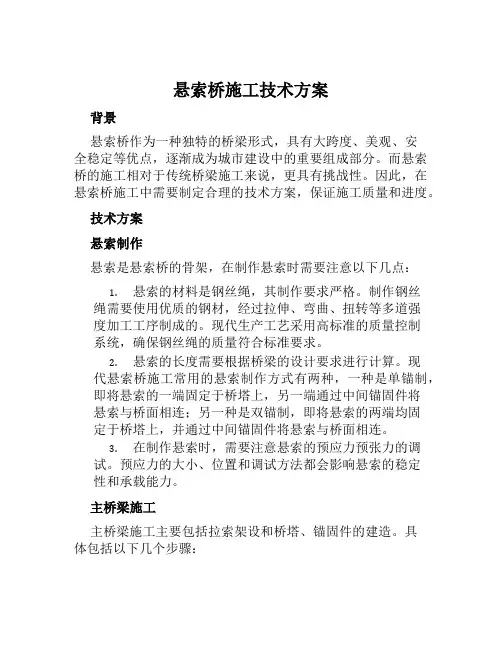 悬索桥施工技术方案

背景

悬索桥作为一种独特的桥梁形式，具有大跨度、美观、安全稳定等优点，逐渐成为城市建设中的重要组成部分。而悬索桥的施工相对于传统桥梁施工来说，更具有挑战性。因此，在悬索桥施工中需要制定合理的技术方案，保证施工质量和进度。

技术方案

悬索制作

悬索是悬索桥的骨架，在制作悬索时需要注意以下几点：

1. 悬索的材料是钢丝绳，其制作要求严格。制作钢丝绳需要使用优质的钢材，经过拉伸、弯曲、扭转等多道强度加工工序制成的。现代生产工艺采用高标准的质量控制系统，确保钢丝绳的质量符合标准要求。

2. 悬索的长度需要根据桥梁的设计要求进行计算。现代悬索桥施工常用的悬索制作方式有两种，一种是单锚制，即将悬索的一端固定于桥塔上，另一端通过中间锚固件将悬索与桥面相连；另一种是双锚制，即将悬索的两端均固定于桥塔上，并通过中间锚固件将悬索与桥面相连。

3. 在制作悬索时，需要注意悬索的预应力预张力的调试。预应力的大小、位置和调试方法都会影响悬索的稳定性和承载能力。

主桥梁施工

主桥梁施工主要包括拉索架设和桥塔、锚固件的建造。具体包括以下几个步骤：